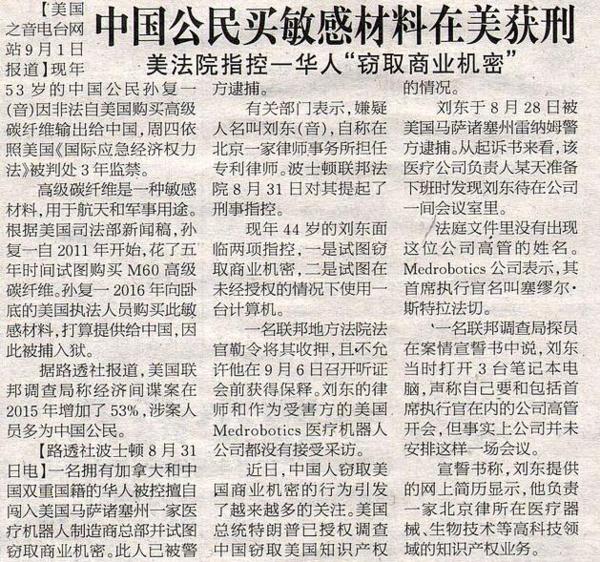 中国公民买敏感材料在美获刑

美法院指控一华人“窃取商业机密”

【美国之音电台网站9月1日报道】现年53岁的中国公民孙复一(音)因非法自美国购买高级碳纤维输出给中国,周四依照美国《国际应急经济权力法》被判处3年监禁。

高级碳纤维是一种敏感材料,用于航天和军事用途。根据美国司法部新闻稿,孙复一自2011年开始,花了五年时间试图购买M60高级碳纤维。孙复一2016年向卧底的美国执法人员购买此敏感材料,打算提供给中国,因此被捕入狱。

据路透社报道,美国联邦调查局称经济间谍案在2015年增加了53%,涉案人员多为中国公民。

【路透社波士顿8月31日电】一名拥有加拿大和中国双重国籍的华人被控擅自闯入美国马萨诸塞州一家医疗机器人制造商总部并试图窃取商业机密。此人已被警方逮捕。

有关部门表示,嫌疑人名叫刘东(音),自称在北京一家律师事务所担任专利律师。波士顿联邦法院8月31日对其提起了刑事指控。

现年44岁的刘东面临两项指控,一是试图窃取商业机密,二是试图在未经授权的情况下使用一台计算机。

一名联邦地方法院法官勒令将其收押,且不允许他在9月6日召开听证会前获得保释。刘东的律师和作为受害方的美国Medrobotics医疗机器人公司都没有接受采访。

近日,中国人窃取美国商业机密的行为引发了越来越多的关注。美国总统特朗普已授权调查中国窃取美国知识产权的情况。

刘东于8月28日被美国马萨诸塞州雷纳姆警方逮捕。从起诉书来看,该医疗公司负责人某天准备下班时发现刘东待在公司一间会议室里。

法庭文件里没有出现这位公司高管的姓名。Medrobotics公司表示,其首席执行官名叫塞缪尔·斯特拉法切。

一名联邦调查局探员在案情宣誓书中说,刘东当时打开3台笔记本电脑,声称自己要和包括首席执行官在内的公司高管开会,但事实上公司并未安排这样一场会议。

宣誓书称,刘东提供的网上简历显示,他负责一家北京律所在医疗器械、生物技术等高科技领域的知识产权业务。